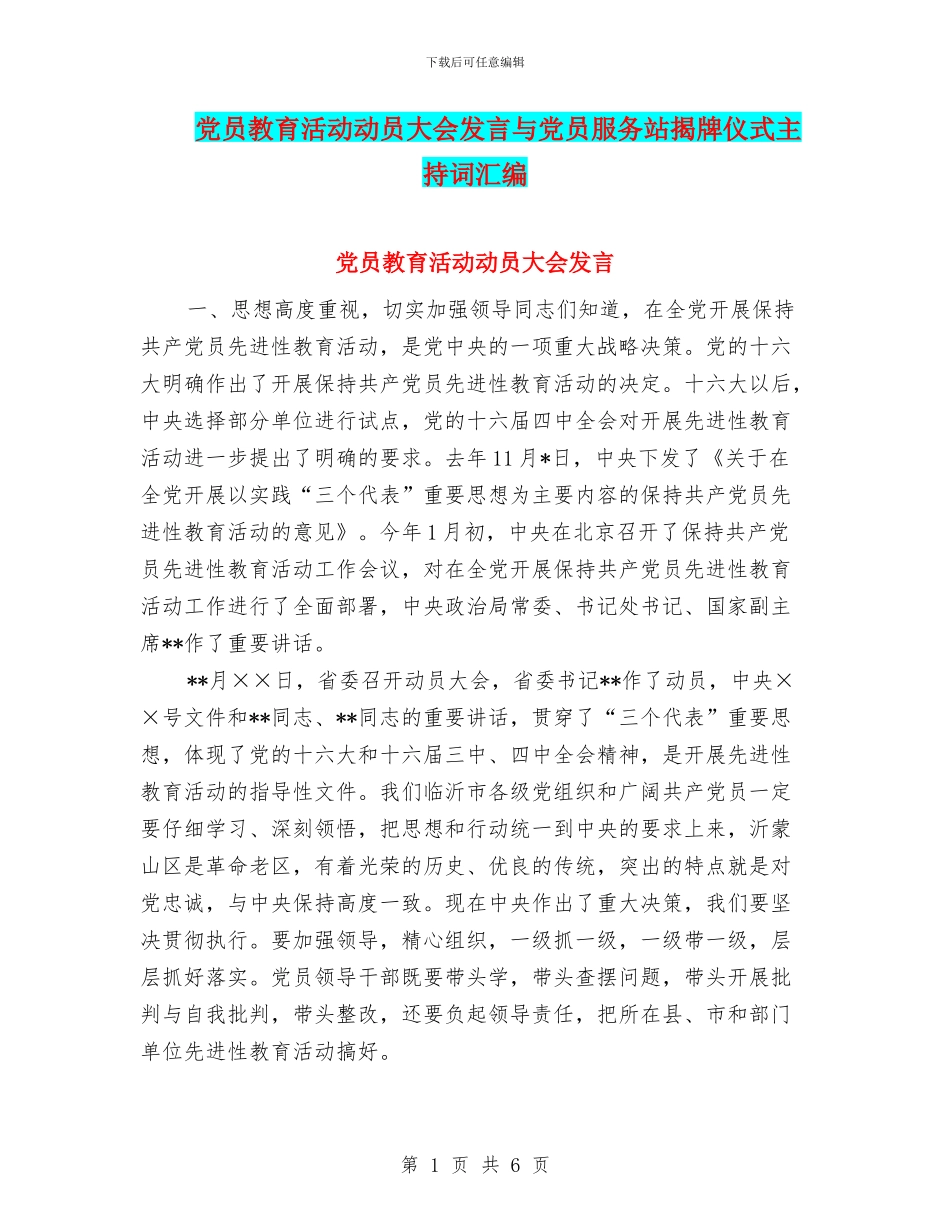 下载后可任意编辑

党员教育活动动员大会发言与党员服务站揭牌仪式主持词汇编

党员教育活动动员大会发言

一、思想高度重视，切实加强领导同志们知道，在全党开展保持共产党员先进性教育活动，是党中央的一项重大战略决策。党的十六大明确作出了开展保持共产党员先进性教育活动的决定。十六大以后，中央选择部分单位进行试点，党的十六届四中全会对开展先进性教育活动进一步提出了明确的要求。去年11月*日，中央下发了《关于在全党开展以实践“三个代表”重要思想为主要内容的保持共产党员先进性教育活动的意见》。今年1月初，中央在北京召开了保持共产党员先进性教育活动工作会议，对在全党开展保持共产党员先进性教育活动工作进行了全面部署，中央政治局常委、书记处书记、国家副主席**作了重要讲话。

**月××日，省委召开动员大会，省委书记**作了动员，中央××号文件和**同志、**同志的重要讲话，贯穿了“三个代表”重要思想，体现了党的十六大和十六届三中、四中全会精神，是开展先进性教育活动的指导性文件。我们临沂市各级党组织和广阔共产党员一定要仔细学习、深刻领悟，把思想和行动统一到中央的要求上来，沂蒙山区是革命老区，有着光荣的历史、优良的传统，突出的特点就是对党忠诚，与中央保持高度一致。现在中央作出了重大决策，我们要坚决贯彻执行。要加强领导，精心组织，一级抓一级，一级带一级，层层抓好落实。党员领导干部既要带头学，带头查摆问题，带头开展批判与自我批判，带头整改，还要负起领导责任，把所在县、市和部门单位先进性教育活动搞好。

第 1 页 共 6 页